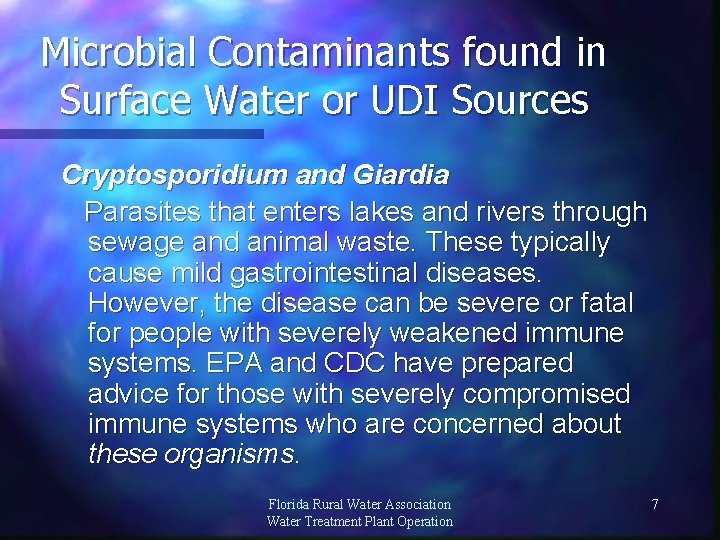 Microbial Contaminants found in Surface Water or UDI Sources

Cryptosporidium and Giardia

Parasites that enters lakes and rivers through sewage and animal waste. These typically cause mild gastrointestinal diseases. However, the disease can be severe or fatal for people with severely weakened immune systems. EPA and CDC have prepared advice for those with severely compromised immune systems who are concerned about these organisms.

Florida Rural Water Association
Water Treatment Plant Operation

7